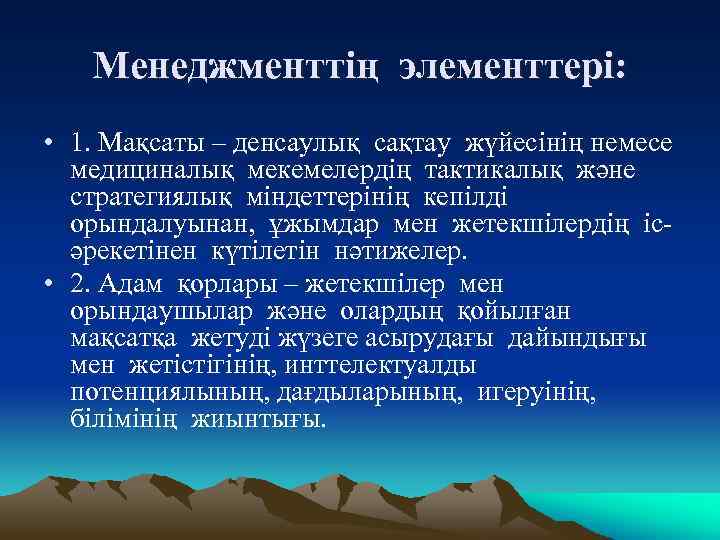 Менеджменттің элементтері:

• 1. Мақсаты – денсаулық сақтау жүйесінің немесе медициналық мекемелердің тактикалық және стратегиялық міндеттерінің кепілді орындалуынан, ұжымдар мен жетекшілердің іс-әрекетінен күтілетін нәтижелер.

• 2. Адам қорлары – жетекшілер мен орындаушылар және олардың қойылған мақсатқа жетуді жүзеге асырудағы дайындығы мен жетістігінің, инттелектуалды потенциялының, дағдыларының, игеруінің, білімінің жиынтығы.